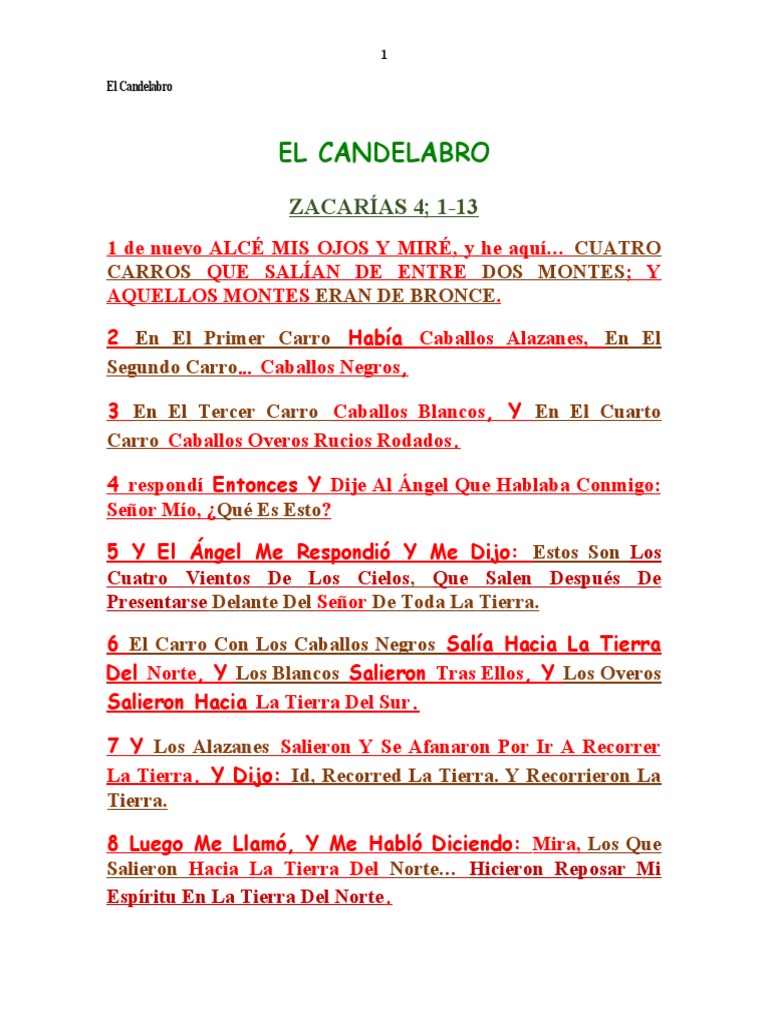 1

El Candelabro

EL CANDELABRO

ZACARÍAS 4; 1-13

1 de nuevo ALCÉ MIS OJOS Y MIRÉ, y he aquí… CUATRO CARROS QUE SALÍAN DE ENTRE DOS MONTES; Y AQUELLOS MONTES ERAN DE BRONCE.

2 En El Primer Carro Había Caballos Alazanes, En El Segundo Carro… Caballos Negros,

3 En El Tercer Carro Caballos Blancos, Y En El Cuarto Carro Caballos Overos Rucios Rodados.

4 respondí Entonces Y Dije Al Ángel Que Hablaba Conmigo: Señor Mío, ¿Qué Es Esto?

5 Y El Ángel Me Respondió Y Me Dijo: Estos Son Los Cuatro Vientos De Los Cielos, Que Salen Después De Presentarse Delante Del Señor De Toda La Tierra.

6 El Carro Con Los Caballos Negros Salía Hacia La Tierra Del Norte, Y Los Blancos Salieron Tras Ellos, Y Los Overos Salieron Hacia La Tierra Del Sur.

7 Y Los Alazanes Salieron Y Se Afanaron Por Ir A Recorrer La Tierra. Y Dijo: Id, Recorred La Tierra. Y Recorrieron La Tierra.

8 Luego Me Llamó, Y Me Habló Diciendo: Mira, Los Que Salieron Hacia La Tierra Del Norte… Hicieron Reposar Mi Espíritu En La Tierra Del Norte.